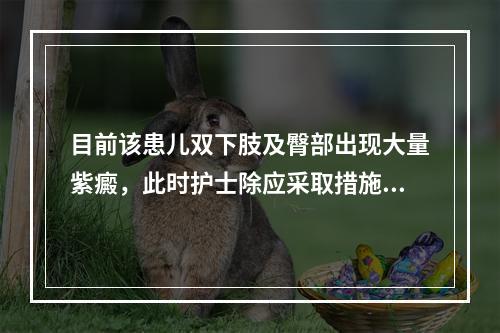 目前该患儿双下肢及臀部出现大量紫癜，此时护士除应采取措施...